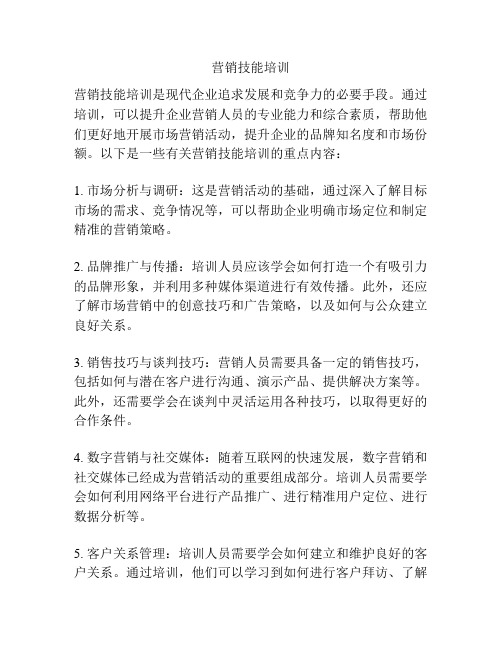 营销技能培训

营销技能培训是现代企业追求发展和竞争力的必要手段。通过培训，可以提升企业营销人员的专业能力和综合素质，帮助他们更好地开展市场营销活动，提升企业的品牌知名度和市场份额。以下是一些有关营销技能培训的重点内容：

1. 市场分析与调研：这是营销活动的基础，通过深入了解目标市场的需求、竞争情况等，可以帮助企业明确市场定位和制定精准的营销策略。

2. 品牌推广与传播：培训人员应该学会如何打造一个有吸引力的品牌形象，并利用多种媒体渠道进行有效传播。此外，还应了解市场营销中的创意技巧和广告策略，以及如何与公众建立良好关系。

3. 销售技巧与谈判技巧：营销人员需要具备一定的销售技巧，包括如何与潜在客户进行沟通、演示产品、提供解决方案等。此外，还需要学会在谈判中灵活运用各种技巧，以取得更好的合作条件。

4. 数字营销与社交媒体：随着互联网的快速发展，数字营销和社交媒体已经成为营销活动的重要组成部分。培训人员需要学会如何利用网络平台进行产品推广、进行精准用户定位、进行数据分析等。

5. 客户关系管理：培训人员需要学会如何建立和维护良好的客户关系。通过培训，他们可以学习到如何进行客户拜访、了解